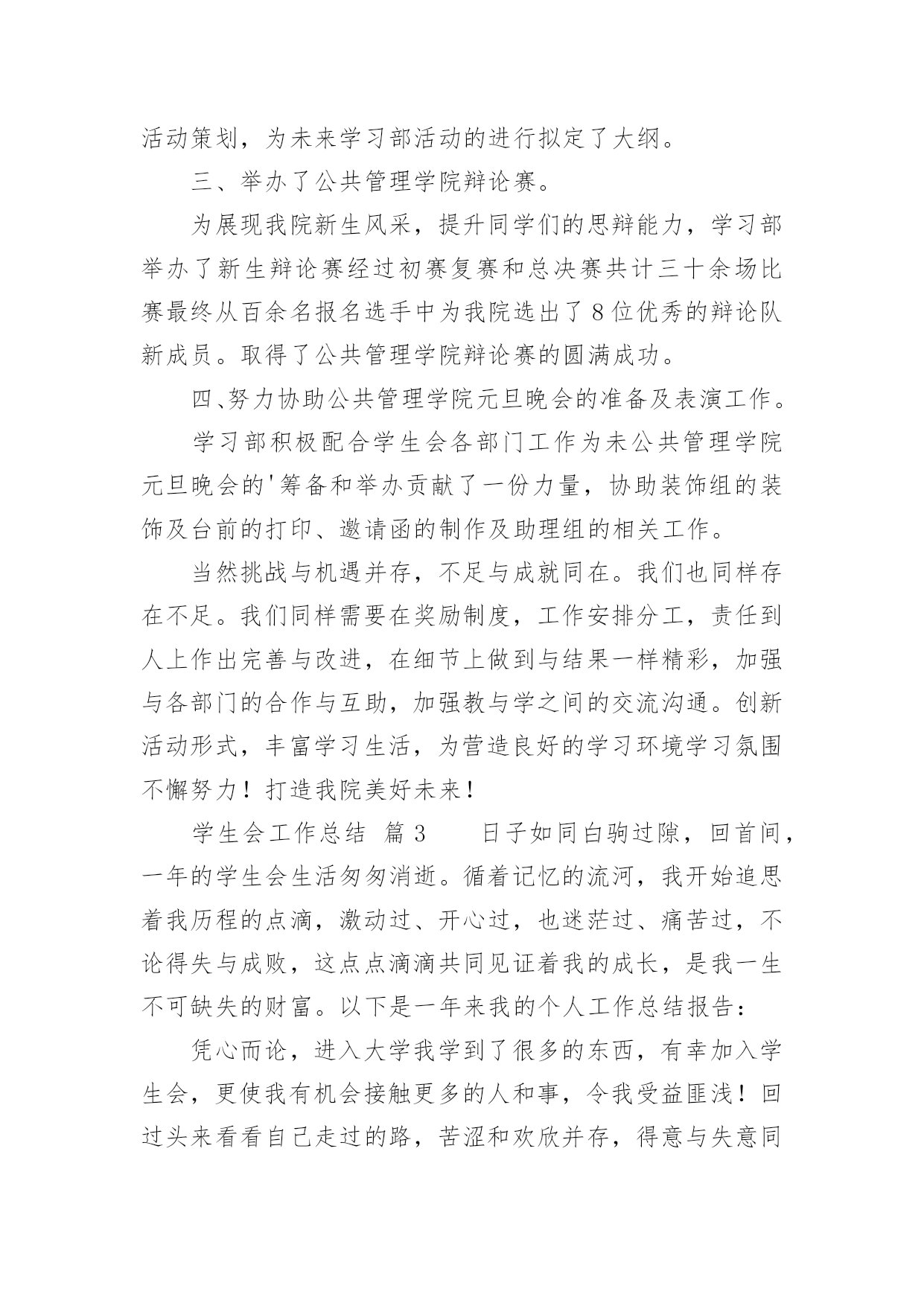 活动策划，为未来学习部活动的进行拟定了大纲。

三、举办了公共管理学院辩论赛。

为展现我院新生风采，提升同学们的思辩能力，学习部举办了新生辩论赛经过初赛复赛和总决赛共计三十余场比赛最终从百余名报名选手中为我院选出了8位优秀的辩论队新成员。取得了公共管理学院辩论赛的圆满成功。

四、努力协助公共管理学院元旦晚会的准备及表演工作。

学习部积极配合学生会各部门工作为未公共管理学院元旦晚会的'筹备和举办贡献了一份力量，协助装饰组的装饰及台前的打印、邀请函的制作及助理组的相关工作。

当然挑战与机遇并存，不足与成就同在。我们也同样存在不足。我们同样需要在奖励制度，工作安排分工，责任到人上作出完善与改进，在细节上做到与结果一样精彩，加强与各部门的合作与互助，加强教与学之间的交流沟通。创新活动形式，丰富学习生活，为营造良好的学习环境学习氛围不懈努力！打造我院美好未来！

学生会工作总结 篇3 日子如同白驹过隙，回首间，一年的学生会生活匆匆消逝。循着记忆的流河，我开始追思着我历程的点滴，激动过、开心过，也迷茫过、痛苦过，不论得失与成败，这点点滴滴共同见证着我的成长，是我一生不可缺失的财富。以下是一年来我的个人工作总结报告：

凭心而论，进入大学我学到了很多的东西，有幸加入学生会，更使我有机会接触更多的人和事，令我受益匪浅！回过头来看看自己走过的路，苦涩和欢欣并存，得意与失意同